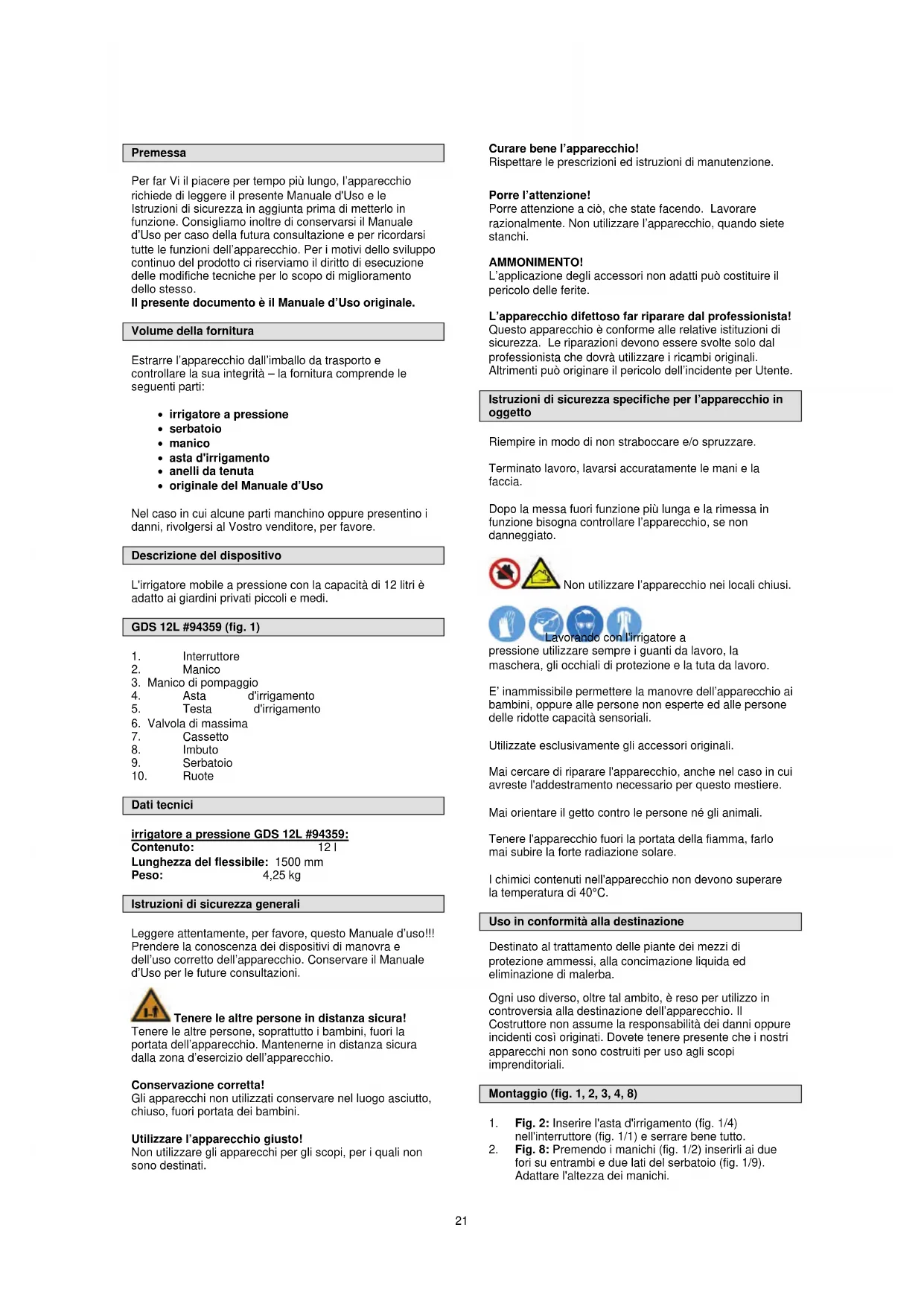 Premessa

Per far Vi il piacere per tempo più lungo, l'apparecchio richiede di leggere il presente Manuale d'Uso e le Istruzioni di sicurezza in aggiunta prima di metterlo in funzione. Consigliamo inoltre di conservarsi il Manuale d'Uso per caso della futura consultazione e per ricordarsi tutte le funzioni dell'apparecchio. Per i motivi dello sviluppo continuo del prodotto ci riserviamo il diritto di esecuzione delle modifiche tecniche per lo scopo di miglioramento dello stesso.
Il presente documento è il Manuale d'Uso originale.

Volume della fornitura

Estrarre l'apparecchio dall'imballo da trasporto e controllare la sua integrità – la fornitura comprende le seguenti parti:

• irrigatore a pressione
• serbatoio
• manico
• asta d'irrigamento
• anelli da tenuta
• originale del Manuale d'Uso

Nel caso in cui alcune parti manchino oppure presentino i danni, rivolgersi al Vostro venditore, per favore.

Descrizione del dispositivo

L'irrigatore mobile a pressione con la capacità di 12 litri è adatto ai giardini privati piccoli e medi.

GDS 12L #94359 (fig. 1)

1. Interruttore
2. Manico
3. Manico di pompaggio
4. Asta d'irrigamento
5. Testa d'irrigamento
6. Valvola di massima
7. Cassetto
8. Imbuto
9. Serbatoio
10. Ruote

Dati tecnici

irrigatore a pressione GDS 12L #94359:
Contenuto: 12 l
Lunghezza del flessibile: 1500 mm
Peso: 4,25 kg

Istruzioni di sicurezza generali

Leggere attentamente, per favore, questo Manuale d'uso!!! Prendere la conoscenza dei dispositivi di manovra e dell'uso corretto dell'apparecchio. Conservare il Manuale d'Uso per le future consultazioni.

Tenere le altre persone in distanza sicura!
Tenere le altre persone, soprattutto i bambini, fuori la portata dell'apparecchio. Mantenerne in distanza sicura dalla zona d'esercizio dell'apparecchio.

Conservazione corretta!
Gli apparecchi non utilizzati conservare nel luogo asciutto, chiuso, fuori portata dei bambini.

Utilizzare l'apparecchio giusto!
Non utilizzare gli apparecchi per gli scopi, per i quali non sono destinati.

Curare bene l'apparecchio!
Rispettare le prescrizioni ed istruzioni di manutenzione.

Porre l'attenzione!
Porre attenzione a ciò, che state facendo. Lavorare razionalmente. Non utilizzare l'apparecchio, quando siete stanchi.

AMMONIMENTO!
L'applicazione degli accessori non adatti può costituire il pericolo delle ferite.

L'apparecchio difettoso far riparare dal professionista!
Questo apparecchio è conforme alle relative istituzioni di sicurezza. Le riparazioni devono essere svolte solo dal professionista che dovrà utilizzare i ricambi originali. Altrimenti può originare il pericolo dell'incidente per Utente.

Istruzioni di sicurezza specifiche per l'apparecchio in oggetto

Riempire in modo di non straboccare e/o spruzzare.

Terminato lavoro, lavarsi accuratamente le mani e la faccia.

Dopo la messa fuori funzione più lunga e la rimessa in funzione bisogna controllare l'apparecchio, se non danneggiato.

Non utilizzare l'apparecchio nei locali chiusi.

Lavorando con l'irrigatore a pressione utilizzare sempre i guanti da lavoro, la maschera, gli occhiali di protezione e la tuta da lavoro.

E' inammissibile permettere la manovre dell'apparecchio ai bambini, oppure alle persone non esperte ed alle persone delle ridotte capacità sensoriali.

Utilizzate esclusivamente gli accessori originali.

Mai cercare di riparare l'apparecchio, anche nel caso in cui avreste l'addestramento necessario per questo mestiere.

Mai orientare il getto contro le persone né gli animali.

Tenere l'apparecchio fuori la portata della fiamma, farlo mai subire la forte radiazione solare.

I chimici contenuti nell'apparecchio non devono superare la temperatura di 40°C.

Uso in conformità alla destinazione

Destinato al trattamento delle piante dei mezzi di protezione ammessi, alla concimazione liquida ed eliminazione di malerba.

Ogni uso diverso, oltre tal ambito, è reso per utilizzo in controversia alla destinazione dell'apparecchio. Il Costruttore non assume la responsabilità dei danni oppure incidenti così originati. Dovete tenere presente che i nostri apparecchi non sono costruiti per uso agli scopi imprenditoriali.

Montaggio (fig. 1, 2, 3, 4, 8)

1. Fig. 2: Inserire l'asta d'irrigamento (fig. 1/4) nell'interruttore (fig. 1/1) e serrare bene tutto.
2. Fig. 8: Premendo i manichi (fig. 1/2) inserirli ai due fori su entrambi e due lati del serbatoio (fig. 1/9). Adattare l'altezza dei manichi.

21